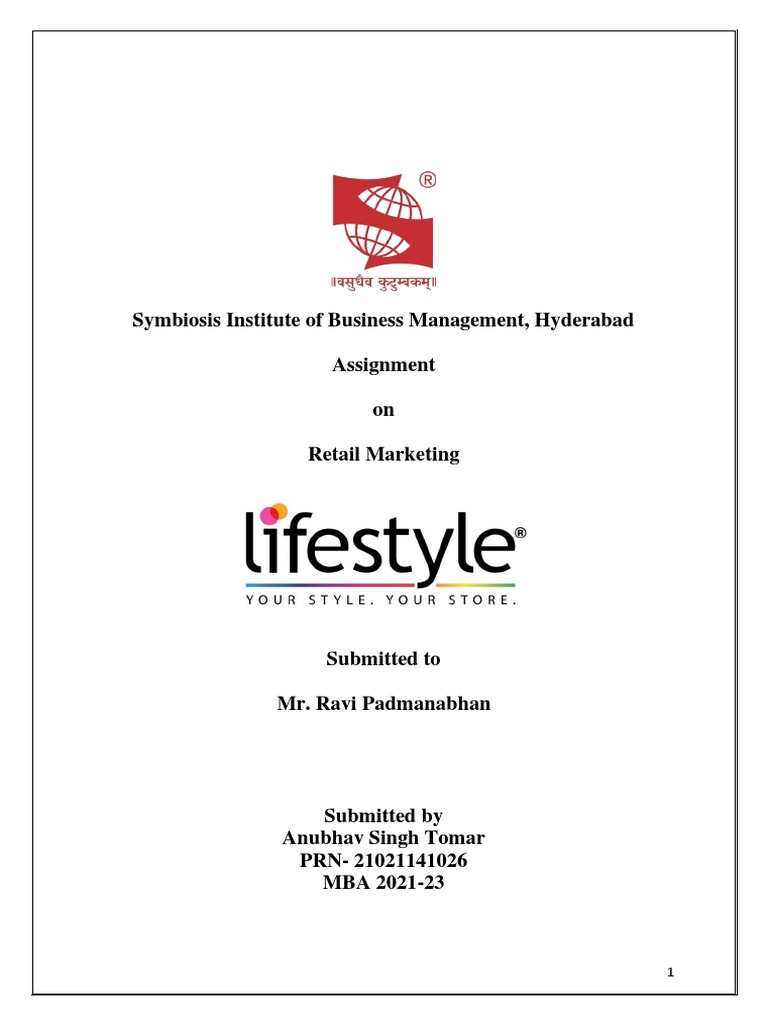 ®

॥वसुधैव कुटुम्बकम्॥

Symbiosis Institute of Business Management, Hyderabad

Assignment

on

Retail Marketing

lifestyle®

YOUR STYLE. YOUR STORE.

Submitted to

Mr. Ravi Padmanabhan

Submitted by
Anubhav Singh Tomar
PRN- 21021141026
MBA 2021-23

1